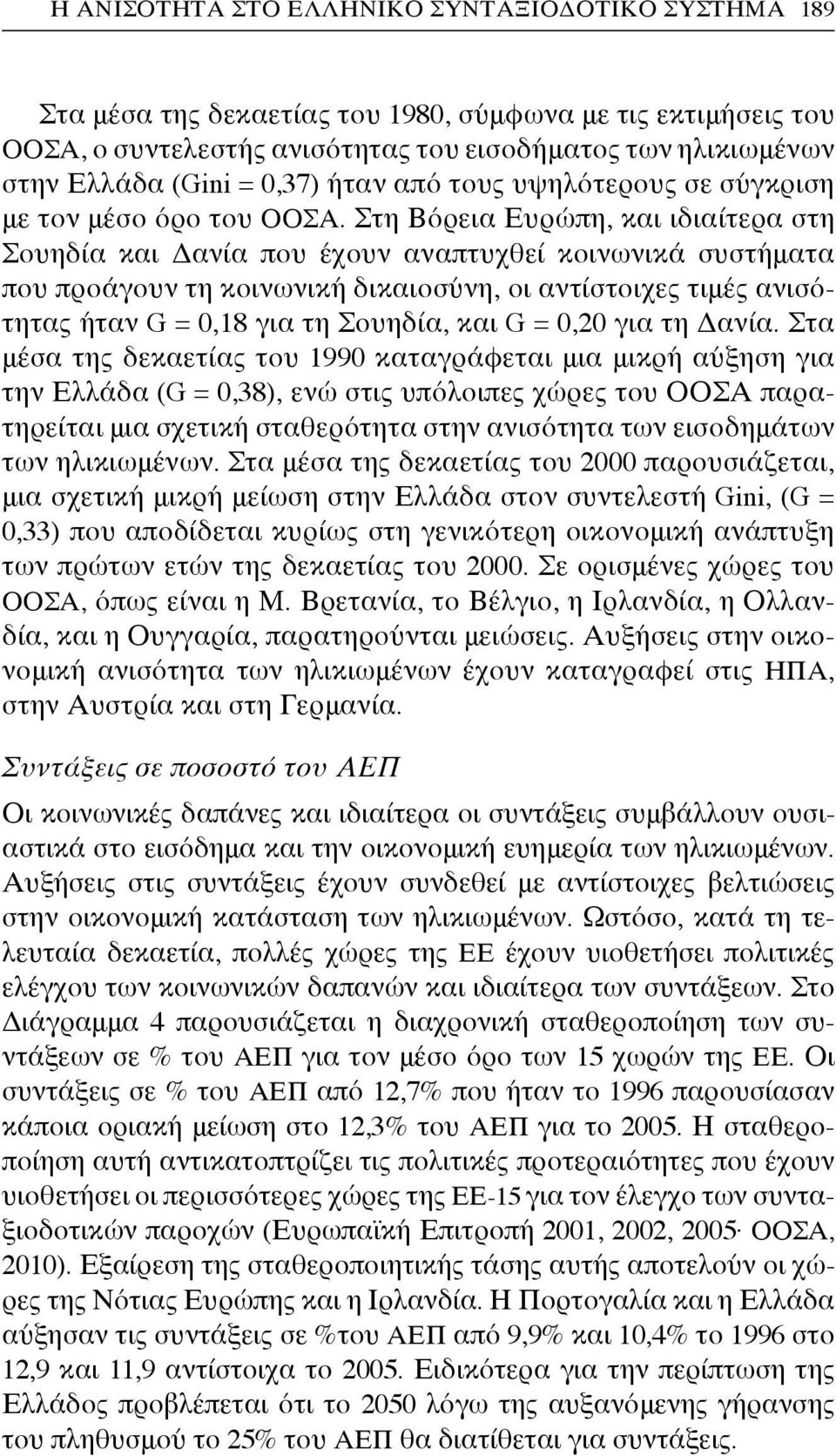 Η ΑΝΙΣΟΤΗΤΑ ΣΤΟ ΕΛΛΗΝΙΚΟ ΣΥΝΤΑΞΙΟΔΟΤΙΚΟ ΣΥΣΤΗΜΑ 189

Στα μέσα της δεκαετίας του 1980, σύμφωνα με τις εκτιμήσεις του ΟΟΣΑ, ο συντελεστής ανισότητας του εισοδήματος των ηλικιωμένων στην Ελλάδα (Gini = 0,37) ήταν από τους υψηλότερους σε σύγκριση με τον μέσο όρο του ΟΟΣΑ. Στη Βόρεια Ευρώπη, και ιδιαίτερα στη Σουηδία και Δανία που έχουν αναπτυχθεί κοινωνικά συστήματα που προάγουν τη κοινωνική δικαιοσύνη, οι αντίστοιχες τιμές ανισότητας ήταν G = 0,18 για τη Σουηδία, και G = 0,20 για τη Δανία. Στα μέσα της δεκαετίας του 1990 καταγράφεται μια μικρή αύξηση για την Ελλάδα (G = 0,38), ενώ στις υπόλοιπες χώρες του ΟΟΣΑ παρατηρείται μια σχετική σταθερότητα στην ανισότητα των εισοδημάτων των ηλικιωμένων. Στα μέσα της δεκαετίας του 2000 παρουσιάζεται, μια σχετική μικρή μείωση στην Ελλάδα στον συντελεστή Gini, (G = 0,33) που αποδίδεται κυρίως στη γενικότερη οικονομική ανάπτυξη των πρώτων ετών της δεκαετίας του 2000. Σε ορισμένες χώρες του ΟΟΣΑ, όπως είναι η Μ. Βρετανία, το Βέλγιο, η Ιρλανδία, η Ολλανδία, και η Ουγγαρία, παρατηρούνται μειώσεις. Αυξήσεις στην οικονομική ανισότητα των ηλικιωμένων έχουν καταγραφεί στις ΗΠΑ, στην Αυστρία και στη Γερμανία.

Συντάξεις σε ποσοστό του ΑΕΠ

Οι κοινωνικές δαπάνες και ιδιαίτερα οι συντάξεις συμβάλλουν ουσιαστικά στο εισόδημα και την οικονομική ευημερία των ηλικιωμένων. Αυξήσεις στις συντάξεις έχουν συνδεθεί με αντίστοιχες βελτιώσεις στην οικονομική κατάσταση των ηλικιωμένων. Ωστόσο, κατά τη τελευταία δεκαετία, πολλές χώρες της ΕΕ έχουν υιοθετήσει πολιτικές ελέγχου των κοινωνικών δαπανών και ιδιαίτερα των συντάξεων. Στο Διάγραμμα 4 παρουσιάζεται η διαχρονική σταθεροποίηση των συντάξεων σε % του ΑΕΠ για τον μέσο όρο των 15 χωρών της ΕΕ. Οι συντάξεις σε % του ΑΕΠ από 12,7% που ήταν το 1996 παρουσίασαν κάποια οριακή μείωση στο 12,3% του ΑΕΠ για το 2005. Η σταθεροποίηση αυτή αντικατοπτρίζει τις πολιτικές προτεραιότητες που έχουν υιοθετήσει οι περισσότερες χώρες της ΕΕ-15 για τον έλεγχο των συνταξιοδοτικών παροχών (Ευρωπαϊκή Επιτροπή 2001, 2002, 2005· ΟΟΣΑ, 2010). Εξαίρεση της σταθεροποιητικής τάσης αυτής αποτελούν οι χώρες της Νότιας Ευρώπης και η Ιρλανδία. Η Πορτογαλία και η Ελλάδα αύξησαν τις συντάξεις σε %του ΑΕΠ από 9,9% και 10,4% το 1996 στο 12,9 και 11,9 αντίστοιχα το 2005. Ειδικότερα για την περίπτωση της Ελλάδος προβλέπεται ότι το 2050 λόγω της αυξανόμενης γήρανσης του πληθυσμού το 25% του ΑΕΠ θα διατίθεται για συντάξεις.